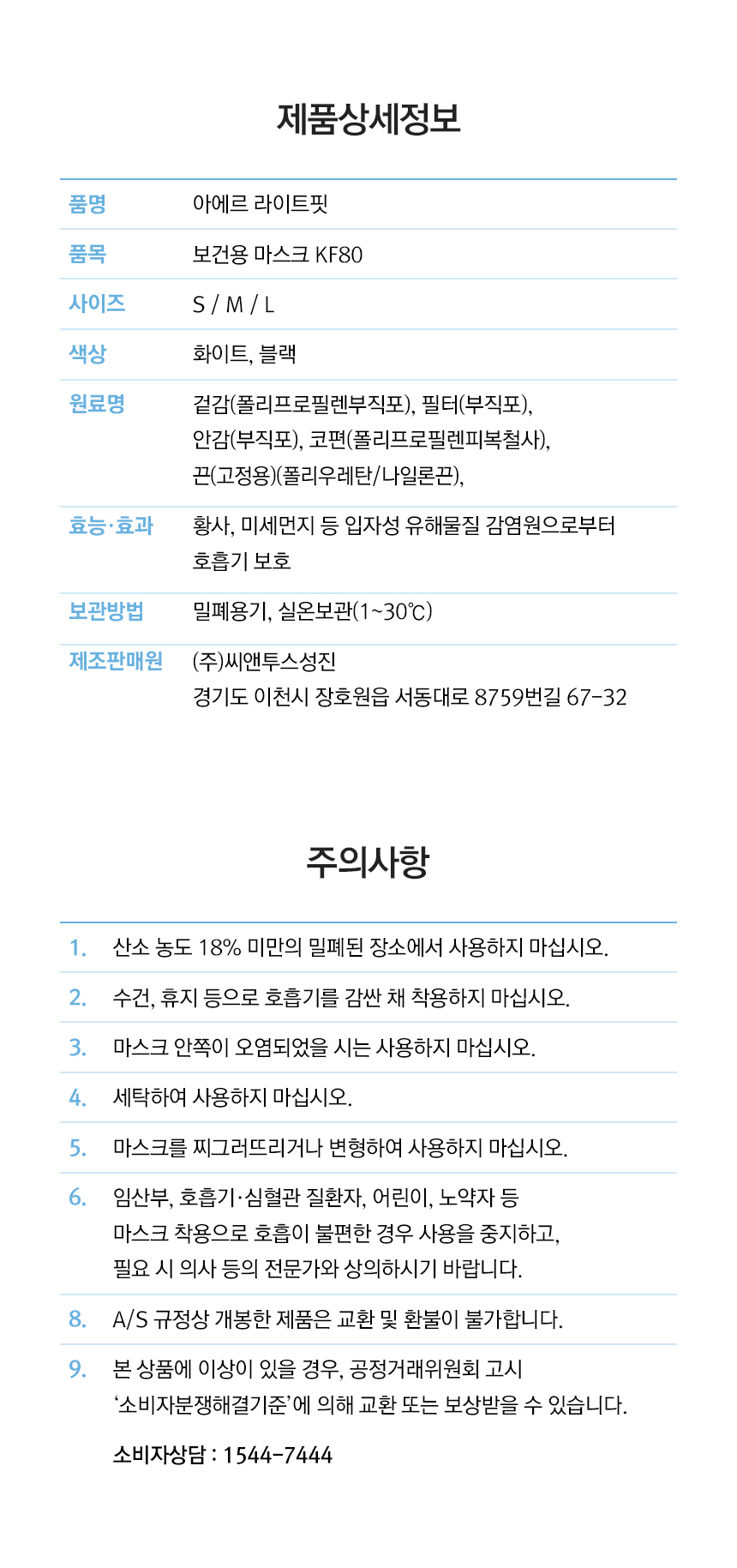 제품상세정보

| 품명 | 아에르 라이트핏 |
|---|---|
| 품목 | 보건용 마스크 KF80 |
| 사이즈 | S / M / L |
| 색상 | 화이트, 블랙 |
| 원료명 | 겉감(폴리프로필렌부직포), 필터(부직포), 안감(부직포), 코편(폴리프로필렌피복철사), 끈(고정용)(폴리우레탄/나일론끈), |
| 효능·효과 | 황사, 미세먼지 등 입자성 유해물질 감염원으로부터 호흡기 보호 |
| 보관방법 | 밀폐용기, 실온보관(1~30℃) |
| 제조판매원 | (주)씨앤투스성진 경기도 이천시 장호원읍 서동대로 8759번길 67-32 |

주의사항

1. 산소 농도 18% 미만의 밀폐된 장소에서 사용하지 마십시오.

2. 수건, 휴지 등으로 호흡기를 감싼 채 착용하지 마십시오.

3. 마스크 안쪽이 오염되었을 시는 사용하지 마십시오.

4. 세탁하여 사용하지 마십시오.

5. 마스크를 찌그러뜨리거나 변형하여 사용하지 마십시오.

6. 임산부, 호흡기·심혈관 질환자, 어린이, 노약자 등 마스크 착용으로 호흡이 불편한 경우 사용을 중지하고, 필요 시 의사 등의 전문가와 상의하시기 바랍니다.

8. A/S 규정상 개봉한 제품은 교환 및 환불이 불가합니다.

9. 본 상품에 이상이 있을 경우, 공정거래위원회 고시 ‘소비자분쟁해결기준’에 의해 교환 또는 보상받을 수 있습니다.

소비자상담 : 1544-7444